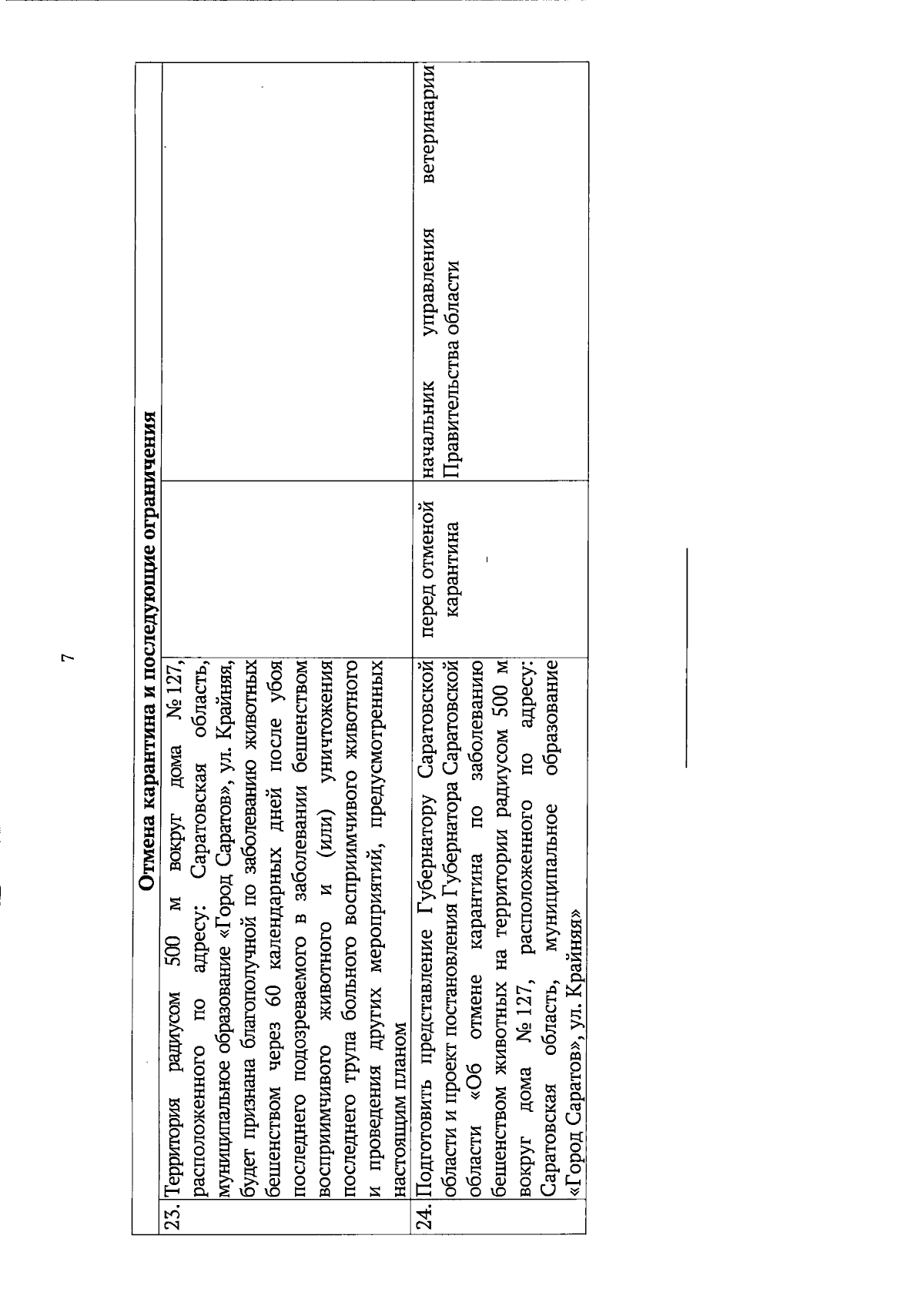 7

| Отмена карантина и последующие ограничения | | | |
|---|---|---|---|
| 23. | Территория радиусом 500 м вокруг дома № 127, расположенного по адресу: Саратовская область, муниципальное образование «Город Саратов», ул. Крайняя, будет признана благополучной по заболеванию животных бешенством через 60 календарных дней после убоя последнего подозреваемого в заболевании бешенством восприимчивого животного и (или) уничтожения последнего трупа больного восприимчивого животного и проведения других мероприятий, предусмотренных настоящим планом | | |
| 24. | Подготовить представление Губернатору Саратовской области и проект постановления Губернатора Саратовской области «Об отмене карантина по заболеванию бешенством животных на территории радиусом 500 м вокруг дома № 127, расположенного по адресу: Саратовская область, муниципальное образование «Город Саратов», ул. Крайняя» | перед отменой карантина | начальник управления ветеринарии Правительства области |